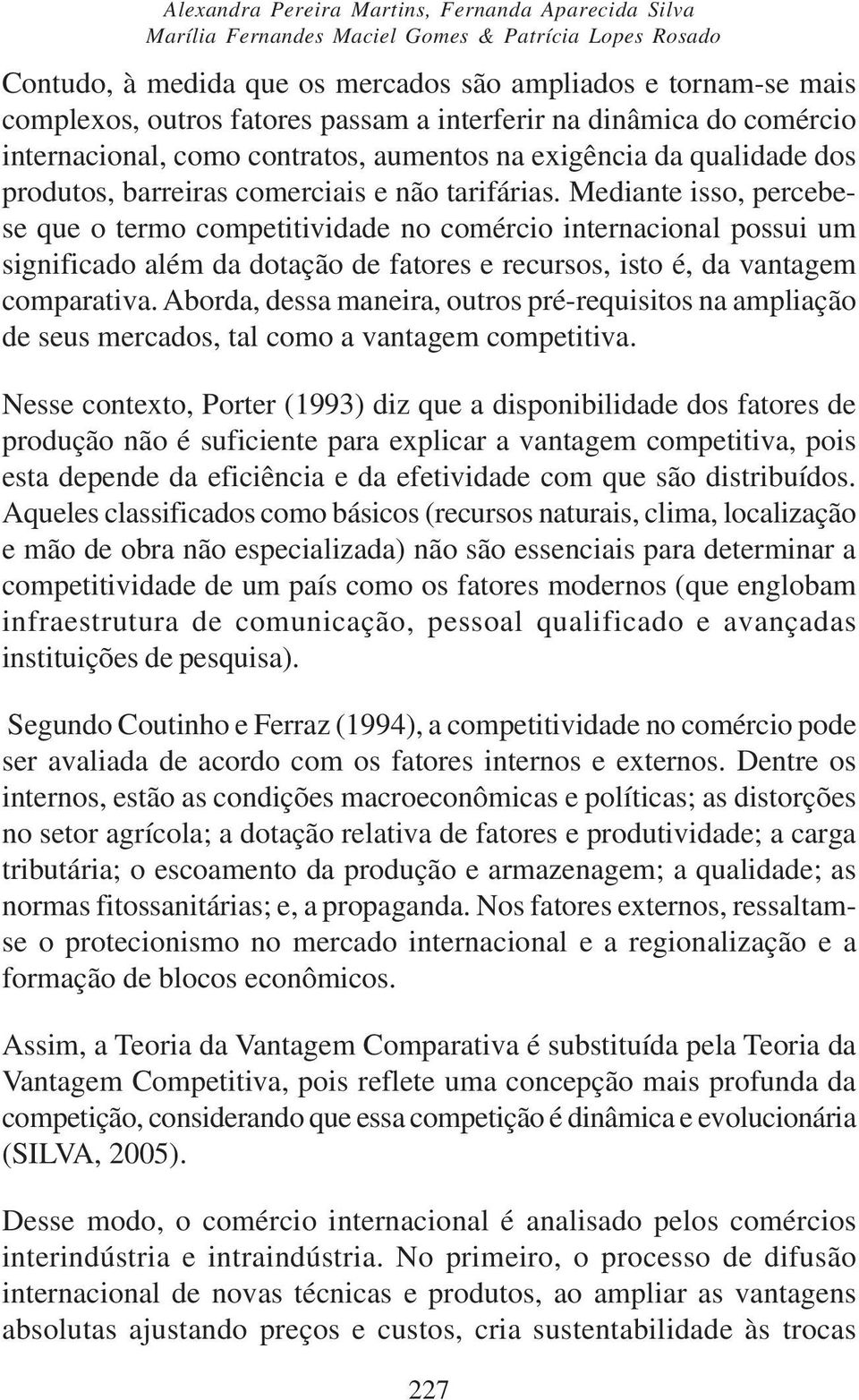 Alexandra Pereira Martins, Fernanda Aparecida Silva
Marília Fernandes Maciel Gomes & Patrícia Lopes Rosado

Contudo, à medida que os mercados são ampliados e tornam-se mais complexos, outros fatores passam a interferir na dinâmica do comércio internacional, como contratos, aumentos na exigência da qualidade dos produtos, barreiras comerciais e não tarifárias. Mediante isso, percebe-se que o termo competitividade no comércio internacional possui um significado além da dotação de fatores e recursos, isto é, da vantagem comparativa. Aborda, dessa maneira, outros pré-requisitos na ampliação de seus mercados, tal como a vantagem competitiva.

Nesse contexto, Porter (1993) diz que a disponibilidade dos fatores de produção não é suficiente para explicar a vantagem competitiva, pois esta depende da eficiência e da efetividade com que são distribuídos. Aqueles classificados como básicos (recursos naturais, clima, localização e mão de obra não especializada) não são essenciais para determinar a competitividade de um país como os fatores modernos (que englobam infraestrutura de comunicação, pessoal qualificado e avançadas instituições de pesquisa).

Segundo Coutinho e Ferraz (1994), a competitividade no comércio pode ser avaliada de acordo com os fatores internos e externos. Dentre os internos, estão as condições macroeconômicas e políticas; as distorções no setor agrícola; a dotação relativa de fatores e produtividade; a carga tributária; o escoamento da produção e armazenagem; a qualidade; as normas fitossanitárias; e, a propaganda. Nos fatores externos, ressaltam-se o protecionismo no mercado internacional e a regionalização e a formação de blocos econômicos.

Assim, a Teoria da Vantagem Comparativa é substituída pela Teoria da Vantagem Competitiva, pois reflete uma concepção mais profunda da competição, considerando que essa competição é dinâmica e evolucionária (SILVA, 2005).

Desse modo, o comércio internacional é analisado pelos comércios interindústria e intraindústria. No primeiro, o processo de difusão internacional de novas técnicas e produtos, ao ampliar as vantagens absolutas ajustando preços e custos, cria sustentabilidade às trocas

227